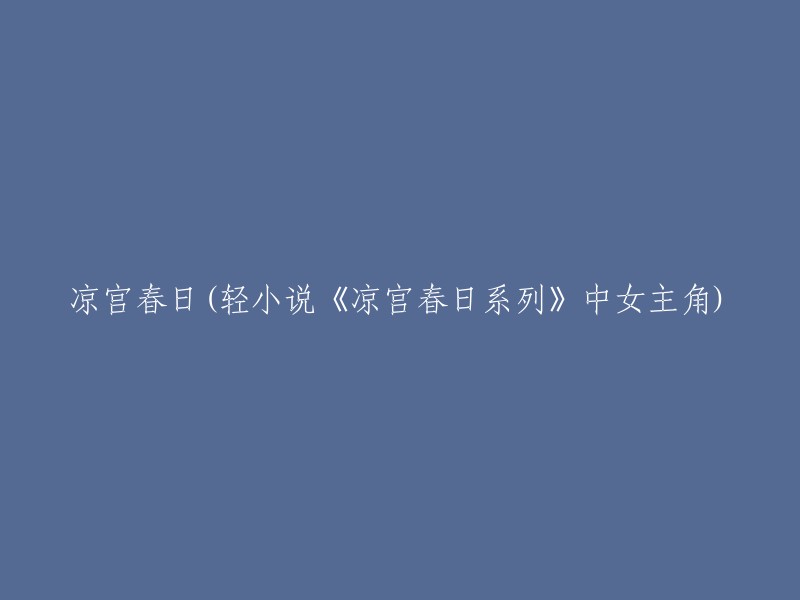 凉宫春日(轻小说《凉宫春日系列》中女主角)